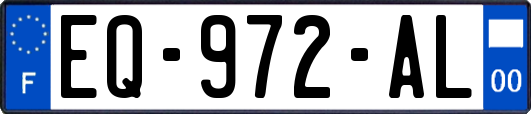 F
EQ-972-AL
00